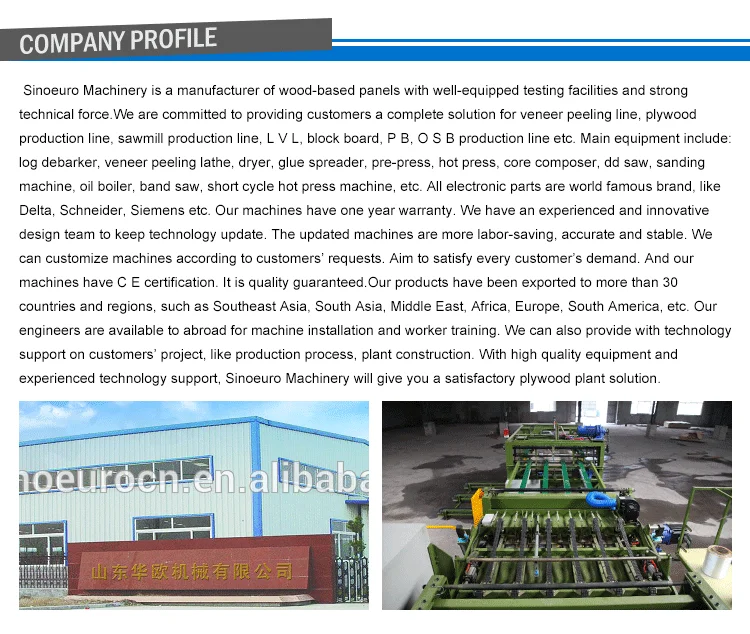 COMPANY PROFILE

Sinoeuro Machinery is a manufacturer of wood-based panels with well-equipped testing facilities and strong technical force.We are committed to providing customers a complete solution for veneer peeling line, plywood production line, sawmill production line, L V L, block board, P B, O S B production line etc. Main equipment include: log debarker, veneer peeling lathe, dryer, glue spreader, pre-press, hot press, core composer, dd saw, sanding machine, oil boiler, band saw, short cycle hot press machine, etc. All electronic parts are world famous brand, like Delta, Schneider, Siemens etc. Our machines have one year warranty. We have an experienced and innovative design team to keep technology update. The updated machines are more labor-saving, accurate and stable. We can customize machines according to customers' requests. Aim to satisfy every customer's demand. And our machines have C E certification. It is quality guaranteed.Our products have been exported to more than 30 countries and regions, such as Southeast Asia, South Asia, Middle East, Africa, Europe, South America, etc. Our engineers are available to abroad for machine installation and worker training. We can also provide with technology support on customers' project, like production process, plant construction. With high quality equipment and experienced technology support, Sinoeuro Machinery will give you a satisfactory plywood plant solution.

noeurocn.en.alibaba

山东华欧机械有限公司